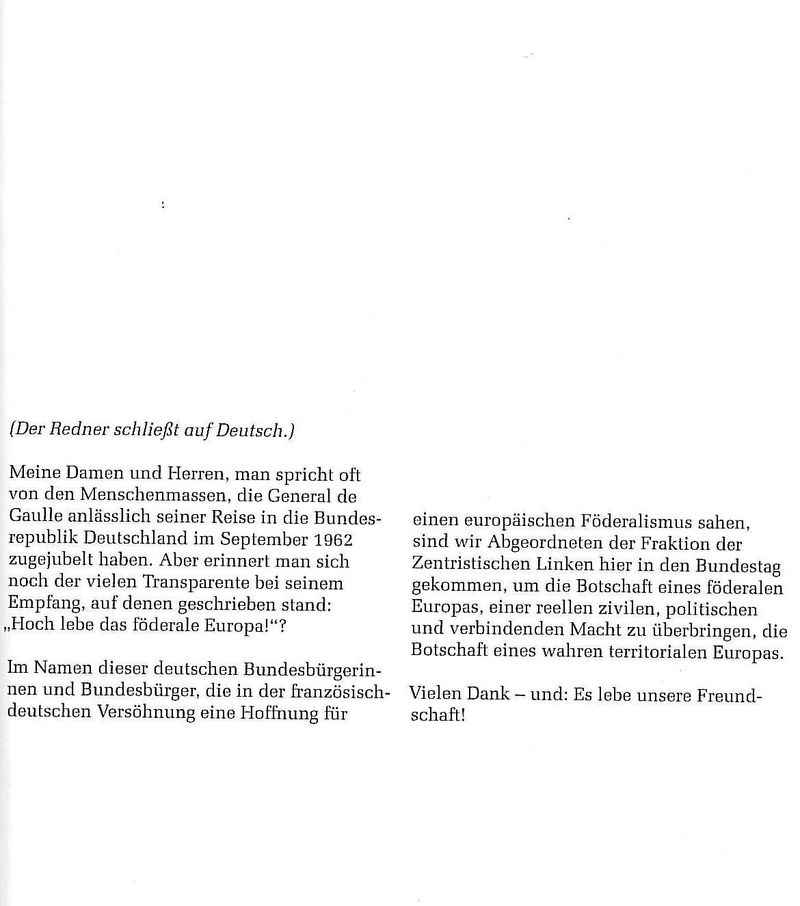 (Der Redner schließt auf Deutsch.)

Meine Damen und Herren, man spricht oft von den Menschenmassen, die General de Gaulle anlässlich seiner Reise in die Bundesrepublik Deutschland im September 1962 zugejubelt haben. Aber erinnert man sich noch der vielen Transparente bei seinem Empfang, auf denen geschrieben stand: „Hoch lebe das föderale Europa!"?

Im Namen dieser deutschen Bundesbürgerinnen und Bundesbürger, die in der französisch-deutschen Versöhnung eine Hoffnung für einen europäischen Föderalismus sahen, sind wir Abgeordneten der Fraktion der Zentristischen Linken hier in den Bundestag gekommen, um die Botschaft eines föderalen Europas, einer reellen zivilen, politischen und verbindenden Macht zu überbringen, die Botschaft eines wahren territorialen Europas.

Vielen Dank – und: Es lebe unsere Freundschaft!